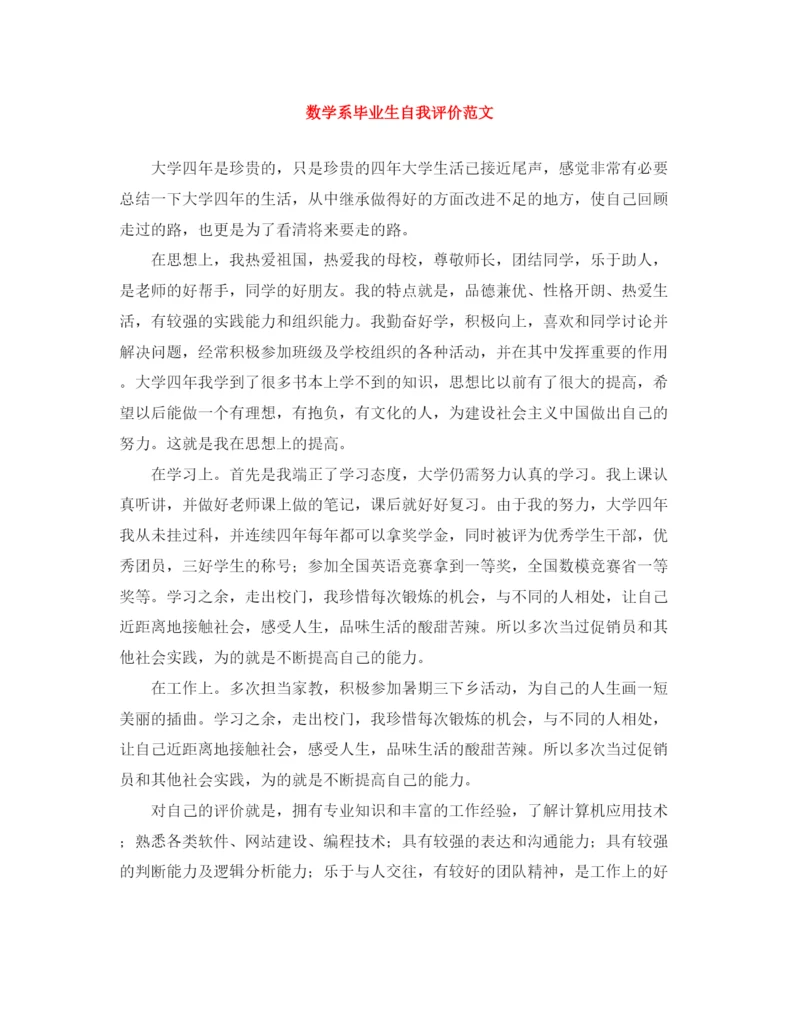 数学系毕业生自我评价范文

大学四年是珍贵的，只是珍贵的四年大学生活已接近尾声，感觉非常有必要总结一下大学四年的生活，从中继承做得好的方面改进不足的地方，使自己回顾走过的路，也更是为了看清将来要走的路。

在思想上，我热爱祖国，热爱我的母校，尊敬师长，团结同学，乐于助人，是老师的好帮手，同学的好朋友。我的特点就是，品德兼优、性格开朗、热爱生活，有较强的实践能力和组织能力。我勤奋好学，积极向上，喜欢和同学讨论并解决问题，经常积极参加班级及学校组织的各种活动，并在其中发挥重要的作用。大学四年我学到了很多书本上学不到的知识，思想比以前有了很大的提高，希望以后能做一个有理想，有抱负，有文化的人，为建设社会主义中国做出自己的努力。这就是我在思想上的提高。

在学习上。首先是我端正了学习态度，大学仍需努力认真的学习。我上课认真听讲，并做好老师课上做的笔记，课后就好好复习。由于我的努力，大学四年我从未挂过科，并连续四年每年都可以拿奖学金，同时被评为优秀学生干部，优秀团员，三好学生的称号；参加全国英语竞赛拿到一等奖，全国数模竞赛省一等奖等。学习之余，走出校门，我珍惜每次锻炼的机会，与不同的人相处，让自己近距离地接触社会，感受人生，品味生活的酸甜苦辣。所以多次当过促销员和其他社会实践，为的就是不断提高自己的能力。

在工作上。多次担当家教，积极参加暑期三下乡活动，为自己的人生画一短美丽的插曲。学习之余，走出校门，我珍惜每次锻炼的机会，与不同的人相处，让自己近距离地接触社会，感受人生，品味生活的酸甜苦辣。所以多次当过促销员和其他社会实践，为的就是不断提高自己的能力。

对自己的评价就是，拥有专业知识和丰富的工作经验，了解计算机应用技术；熟悉各类软件、网站建设、编程技术；具有较强的表达和沟通能力；具有较强的判断能力及逻辑分析能力；乐于与人交往，有较好的团队精神，是工作上的好